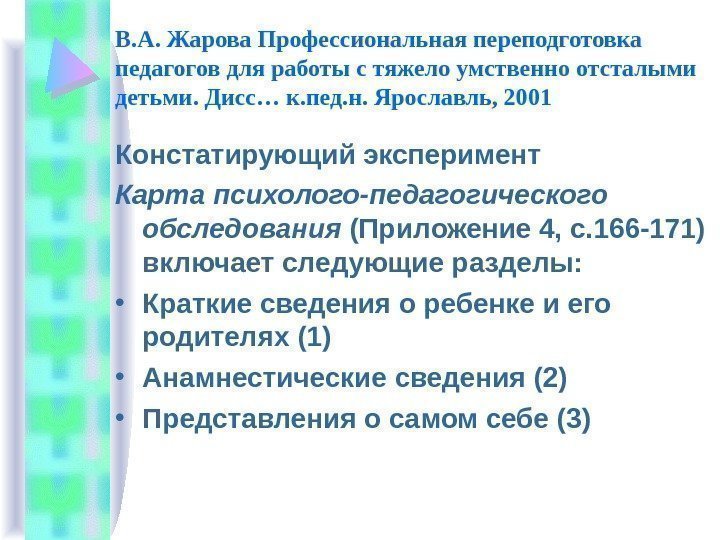 В.А. Жарова Профессиональная переподготовка педагогов для работы с тяжело умственно отсталыми детьми. Дисс… к.пед.н. Ярославль, 2001

Констатирующий эксперимент

Карта психолого-педагогического обследования (Приложение 4, с.166-171) включает следующие разделы:

• Краткие сведения о ребенке и его родителях (1)
• Анамнестические сведения (2)
• Представления о самом себе (3)